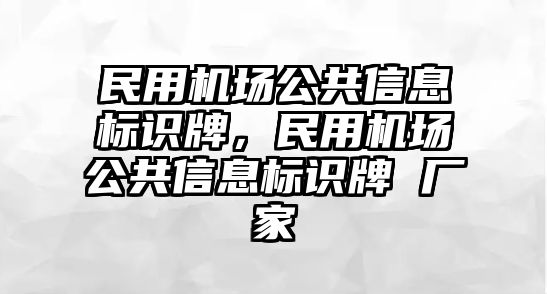 民用机场公共信息标识牌，民用机场公共信息标识牌 厂家